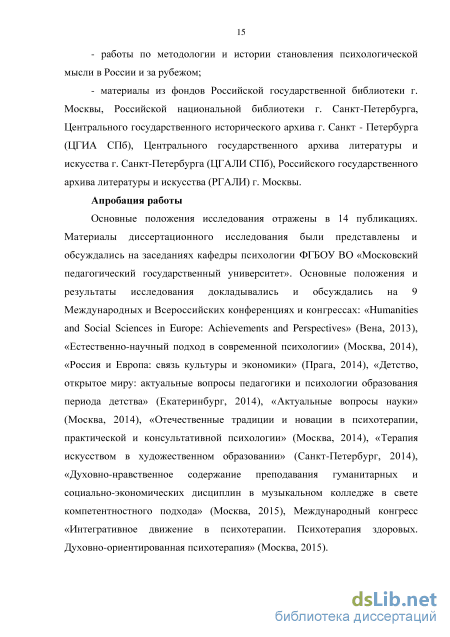 15

- работы по методологии и истории становления психологической мысли в России и за рубежом;

- материалы из фондов Российской государственной библиотеки г. Москвы, Российской национальной библиотеки г. Санкт-Петербурга, Центрального государственного исторического архива г. Санкт - Петербурга (ЦГИА СПб), Центрального государственного архива литературы и искусства г. Санкт-Петербурга (ЦГАЛИ СПб), Российского государственного архива литературы и искусства (РГАЛИ) г. Москвы.

Апробация работы

Основные положения исследования отражены в 14 публикациях. Материалы диссертационного исследования были представлены и обсуждались на заседаниях кафедры психологии ФГБОУ ВО «Московский педагогический государственный университет». Основные положения и результаты исследования докладывались и обсуждались на 9 Международных и Всероссийских конференциях и конгрессах: «Humanities and Social Sciences in Europe: Achievements and Perspectives» (Вена, 2013), «Естественно-научный подход в современной психологии» (Москва, 2014), «Россия и Европа: связь культуры и экономики» (Прага, 2014), «Детство, открытое миру: актуальные вопросы педагогики и психологии образования периода детства» (Екатеринбург, 2014), «Актуальные вопросы науки» (Москва, 2014), «Отечественные традиции и новации в психотерапии, практической и консультативной психологии» (Москва, 2014), «Терапия искусством в художественном образовании» (Санкт-Петербург, 2014), «Духовно-нравственное содержание преподавания гуманитарных и социально-экономических дисциплин в музыкальном колледже в свете компетентностного подхода» (Москва, 2015), Международный конгресс «Интегративное движение в психотерапии. Психотерапия здоровых. Духовно-ориентированная психотерапия» (Москва, 2015).

dsLib.net
библиотека диссертаций